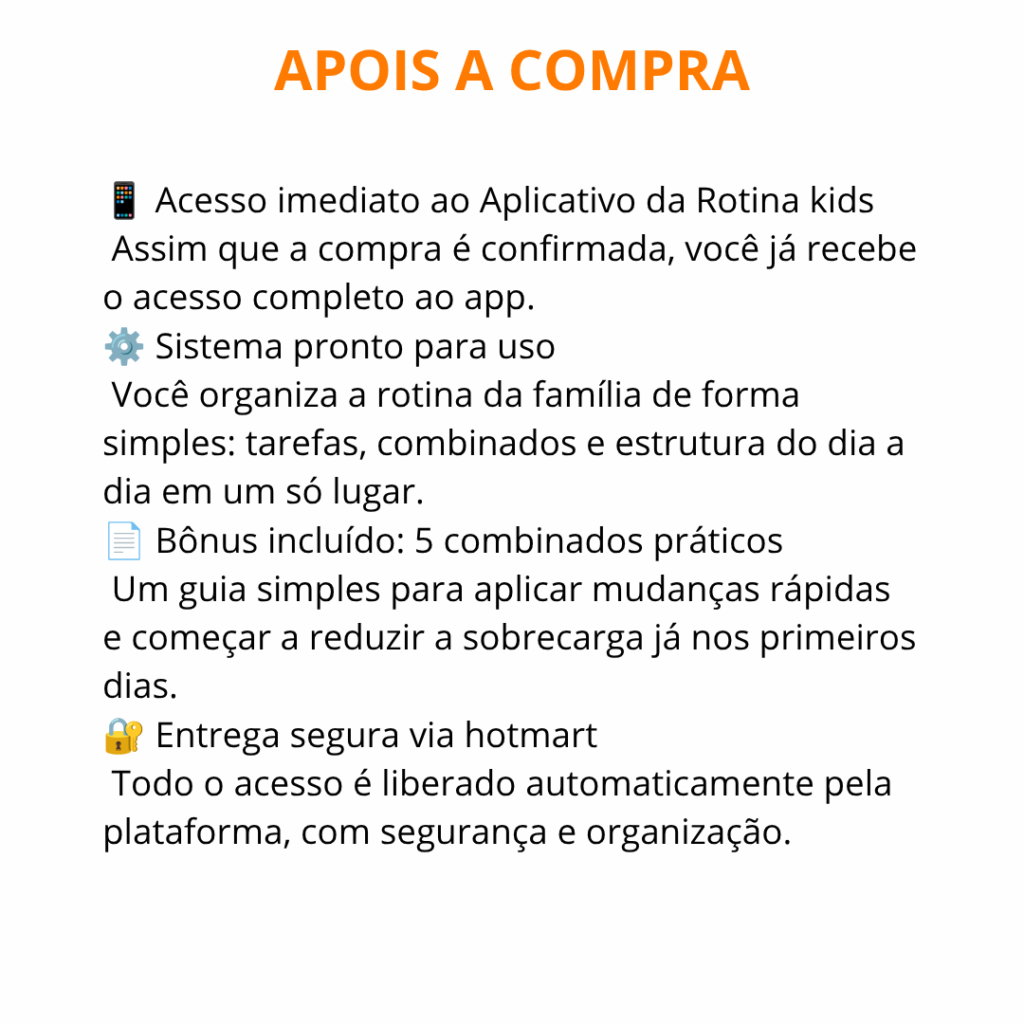 APOIS A COMPRA

📱 Acesso imediato ao Aplicativo da Rotina kids
Assim que a compra é confirmada, você já recebe o acesso completo ao app.
⚙️ Sistema pronto para uso
Você organiza a rotina da família de forma simples: tarefas, combinados e estrutura do dia a dia em um só lugar.
📄 Bônus incluído: 5 combinados práticos
Um guia simples para aplicar mudanças rápidas e começar a reduzir a sobrecarga já nos primeiros dias.
🔐 Entrega segura via hotmart
Todo o acesso é liberado automaticamente pela plataforma, com segurança e organização.